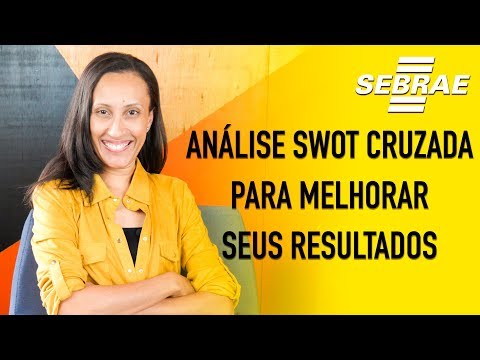 SEBRAE

ANÁLISE SWOT CRUZADA PARA MELHORAR SEUS RESULTADOS